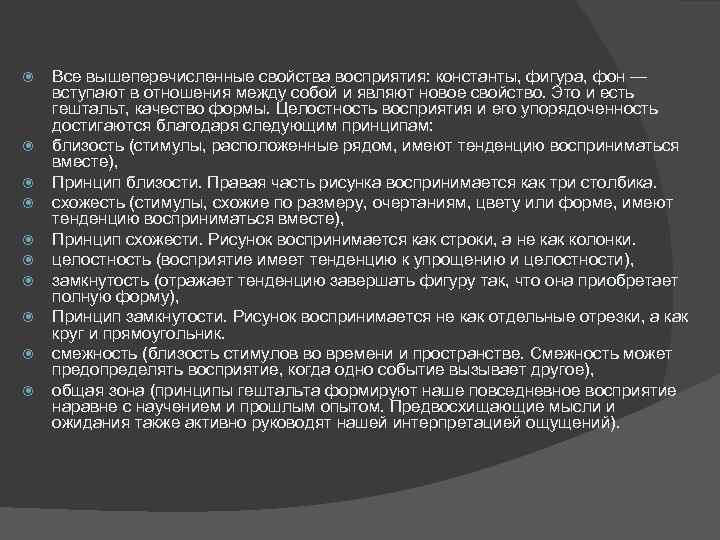 Все вышеперечисленные свойства восприятия: константы, фигура, фон — вступают в отношения между собой и являют новое свойство. Это и есть гештальт, качество формы. Целостность восприятия и его упорядоченность достигаются благодаря следующим принципам:

близость (стимулы, расположенные рядом, имеют тенденцию восприниматься вместе),

Принцип близости. Правая часть рисунка воспринимается как три столбика.

схожесть (стимулы, схожие по размеру, очертаниям, цвету или форме, имеют тенденцию восприниматься вместе),

Принцип схожести. Рисунок воспринимается как строки, а не как колонки.

целостность (восприятие имеет тенденцию к упрощению и целостности),

замкнутость (отражает тенденцию завершать фигуру так, что она приобретает полную форму),

Принцип замкнутости. Рисунок воспринимается не как отдельные отрезки, а как круг и прямоугольник.

смежность (близость стимулов во времени и пространстве. Смежность может предопределять восприятие, когда одно событие вызывает другое),

общая зона (принципы гештальта формируют наше повседневное восприятие наравне с научением и прошлым опытом. Предвосхищающие мысли и ожидания также активно руководят нашей интерпретацией ощущений).